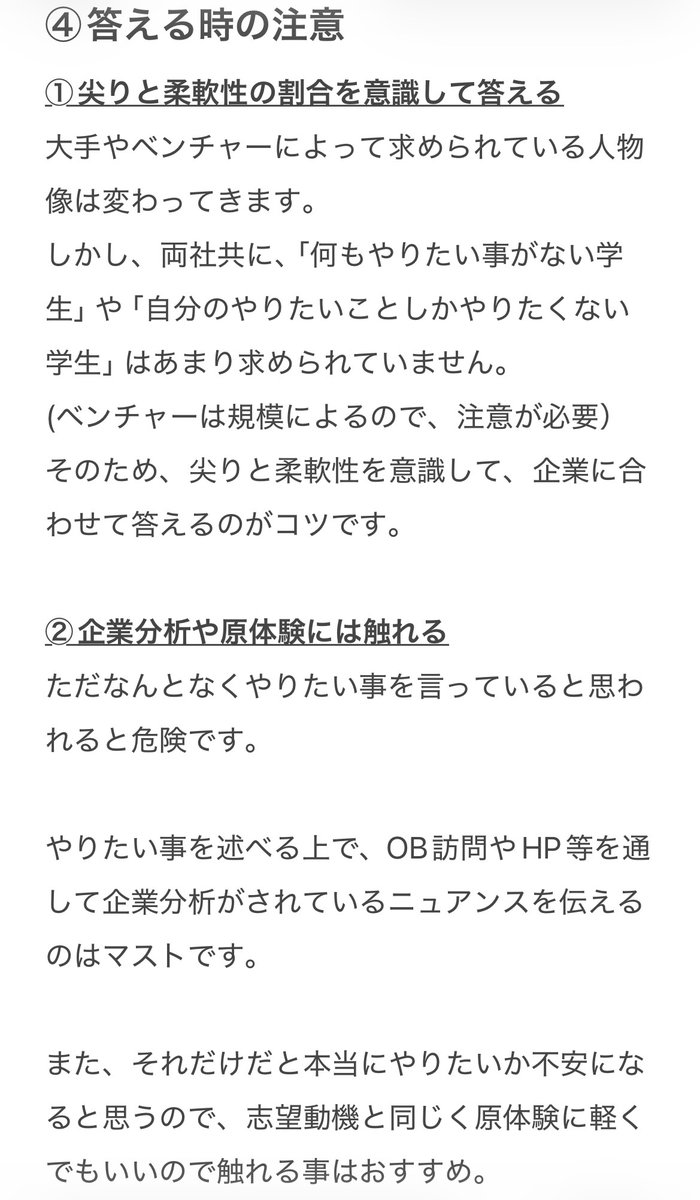 ④答える時の注意

①尖りと柔軟性の割合を意識して答える
大手やベンチャーによって求められている人物像は変わってきます。
しかし、両社共に、「何もやりたい事がない学生」や「自分のやりたいことしかやりたくない学生」はあまり求められていません。
(ベンチャーは規模によるので、注意が必要)
そのため、尖りと柔軟性を意識して、企業に合わせて答えるのがコツです。

②企業分析や原体験には触れる
ただなんとなくやりたい事を言っていると思われると危険です。

やりたい事を述べる上で、OB訪問やHP等を通して企業分析がされているニュアンスを伝えるのはマストです。

また、それだけだと本当にやりたいか不安になると思うので、志望動機と同じく原体験に軽くでもいいので触れる事はおすすめ。